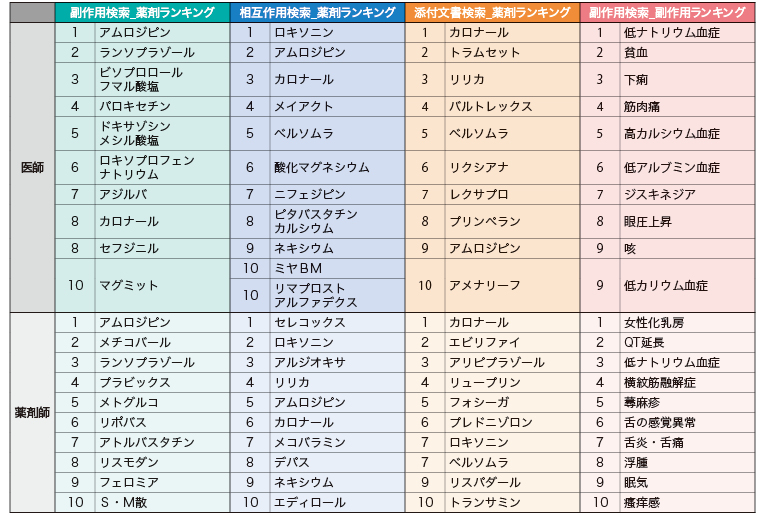 | | 副作用検索_薬剤ランキング | | 相互作用検索_薬剤ランキング | | 添付文書検索_薬剤ランキング | | 副作用検索_副作用ランキング | |
|---|---|---|---|---|---|---|---|---|
| 医師 | 1 | アムロジピン | 1 | ロキソニン | 1 | カロナール | 1 | 低ナトリウム血症 |
| | 2 | ランソプラゾール | 2 | アムロジピン | 2 | トラムセット | 2 | 貧血 |
| | 3 | ビソプロロールフマル酸塩 | 3 | カロナール | 3 | リリカ | 3 | 下痢 |
| | 4 | パロキセチン | 4 | メイアクト | 4 | バルトレックス | 4 | 筋肉痛 |
| | 5 | ドキサゾシンメシル酸塩 | 5 | ベルソムラ | 5 | ベルソムラ | 5 | 高カルシウム血症 |
| | 6 | ロキソプロフェンナトリウム | 6 | 酸化マグネシウム | 6 | リクシアナ | 6 | 低アルブミン血症 |
| | 7 | アジルバ | 7 | ニフェジピン | 7 | レクサプロ | 7 | ジスキネジア |
| | 8 | カロナール | 8 | ピタバスタチンカルシウム | 8 | プリンペラン | 8 | 眼圧上昇 |
| | 8 | セフジニル | 9 | ネキシウム | 9 | アムロジピン | 9 | 咳 |
| | 10 | マグミット | 10 | ミヤBM | 10 | アメナリーフ | 9 | 低カリウム血症 |
| | | | 10 | リマプロストアルファデクス | | | | |
| 薬剤師 | 1 | アムロジピン | 1 | セレコックス | 1 | カロナール | 1 | 女性化乳房 |
| | 2 | メチコバール | 2 | ロキソニン | 2 | エビリファイ | 2 | QT延長 |
| | 3 | ランソプラゾール | 3 | アルジオキサ | 3 | アリピプラゾール | 3 | 低ナトリウム血症 |
| | 4 | プラビックス | 4 | リリカ | 4 | リュープリン | 4 | 横紋筋融解症 |
| | 5 | メトグルコ | 5 | アムロジピン | 5 | フォシーガ | 5 | 蕁麻疹 |
| | 6 | リポバス | 6 | カロナール | 6 | プレドニゾロン | 6 | 舌の感覚異常 |
| | 7 | アトルバスタチン | 7 | メコバラミン | 7 | ロキソニン | 7 | 舌炎・舌痛 |
| | 8 | リスモダン | 8 | デパス | 7 | ベルソムラ | 8 | 浮腫 |
| | 9 | フェロミア | 9 | ネキシウム | 9 | リスパダール | 9 | 眠気 |
| | 10 | S・M散 | 10 | エディロール | 10 | トランサミン | 10 | 瘙痒感 |